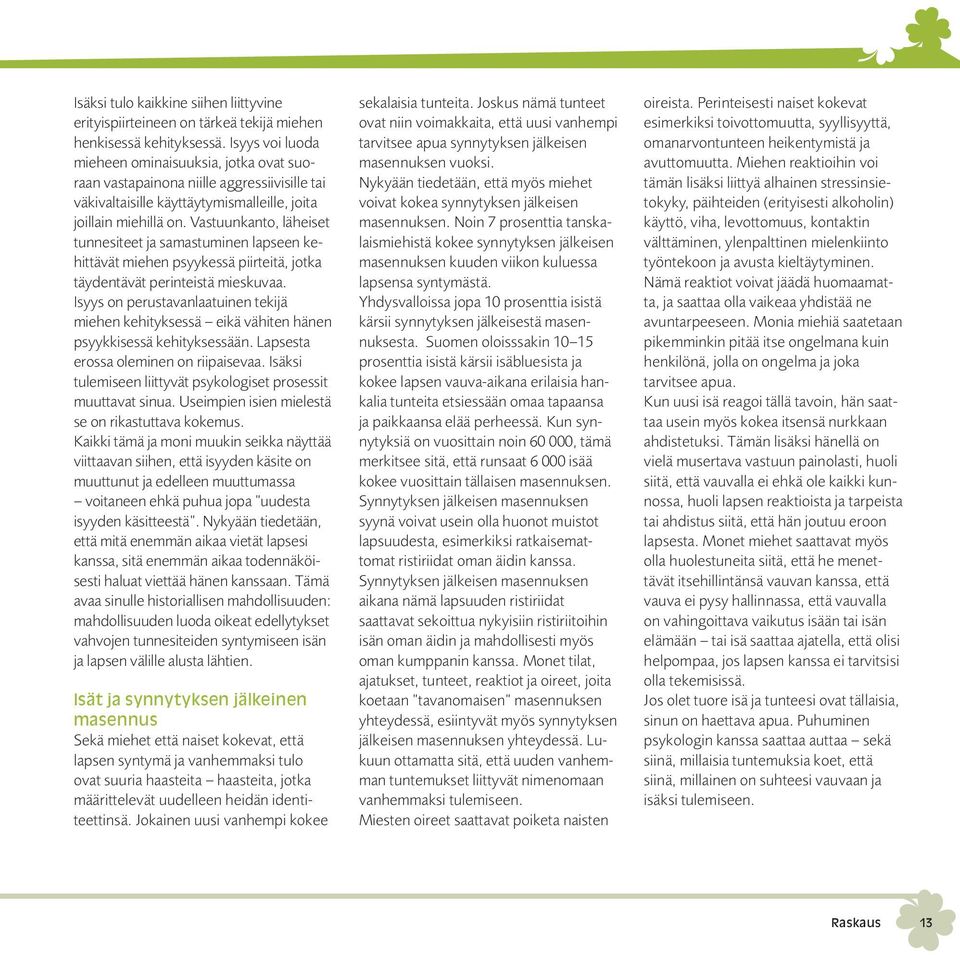 Isäksi tulo kaikkine siihen liittyvine erityispiirteineen on tärkeä tekijä miehen henkisessä kehityksessä. Isyys voi luoda mieheen ominaisuuksia, jotka ovat suoraan vastapainona niille aggressiivisille tai väkivaltaisille käyttäytymismalleille, joita joillain miehillä on. Vastuunkanto, läheiset tunnesiteet ja samastuminen lapseen kehittävät miehen psyykessä piirteitä, jotka täydentävät perinteistä mieskuvaa.
Isyys on perustavanlaatuinen tekijä miehen kehityksessä – eikä vähiten hänen psyykkisessä kehityksessään. Lapsesta erossa oleminen on riipaisevaa. Isäksi tulemiseen liittyvät psykologiset prosessit muuttavat sinua. Useimpien isien mielestä se on rikastuttava kokemus.
Kaikki tämä ja moni muukin seikka näyttää viittaavan siihen, että isyyden käsite on muuttunut ja edelleen muuttumassa – voitaneen ehkä puhua jopa "uudesta isyyden käsitteestä". Nykyään tiedetään, että mitä enemmän aikaa vietät lapsesi kanssa, sitä enemmän aikaa todennäköisesti haluat viettää hänen kanssaan. Tämä avaa sinulle historiallisen mahdollisuuden: mahdollisuuden luoda oikeat edellytykset vahvojen tunnesiteiden syntymiseen isän ja lapsen välille alusta lähtien.

Isät ja synnytyksen jälkeinen masennus
Sekä miehet että naiset kokevat, että lapsen syntymä ja vanhemmaksi tulo ovat suuria haasteita – haasteita, jotka määrittelevät uudelleen heidän identiteettinsä. Jokainen uusi vanhempi kokee sekalaisia tunteita. Joskus nämä tunteet ovat niin voimakkaita, että uusi vanhempi tarvitsee apua synnytyksen jälkeisen masennuksen vuoksi.
Nykyään tiedetään, että myös miehet voivat kokea synnytyksen jälkeisen masennuksen. Noin 7 prosenttia tanskalaismiehistä kokee synnytyksen jälkeisen masennuksen kuuden viikon kuluessa lapsensa syntymästä.
Yhdysvalloissa jopa 10 prosenttia isistä kärsii synnytyksen jälkeisestä masennuksesta. Suomen oloissakin 10–15 prosenttia isistä kärsii isäbluesista ja kokee lapsen vauva-aikana erilaisia hankalia tunteita etsiessään omaa tapaansa ja paikkaansa elää perheessä. Kun synnytyksiä on vuosittain noin 60 000, tämä merkitsee sitä, että runsaat 6 000 isää kokee vuosittain tällaisen masennuksen.
Synnytyksen jälkeisen masennuksen syynä voivat usein olla huonot muistot lapsuudesta, esimerkiksi ratkaisemattomat ristiriidat oman äidin kanssa.
Synnytyksen jälkeisen masennuksen aikana nämä lapsuuden ristiriidat saattavat sekoittua nykyisiin ristiriitoihin isän oman äidin ja mahdollisesti myös oman kumppanin kanssa. Monet tilat, ajatukset, tunteet, reaktiot ja oireet, joita koetaan "tavanomaisen" masennuksen yhteydessä, esiintyvät myös synnytyksen jälkeisen masennuksen yhteydessä. Lukuun ottamatta sitä, että uuden vanhemman tuntemukset liittyvät nimenomaan vanhemmaksi tulemiseen.
Miesten oireet saattavat poiketa naisten oireista. Perinteisesti naiset kokevat esimerkiksi toivottomuutta, syyllisyyttä, omanarvontunteen heikentymistä ja avuttomuutta. Miehen reaktioihin voi tämän lisäksi liittyä alhainen stressinsietokyky, päihteiden (erityisesti alkoholin) käyttö, viha, levottomuus, kontaktin välttäminen, ylenpalttinen mielenkiinto työntekoon ja avusta kieltäytyminen.
Nämä reaktiot voivat jäädä huomaamatta, ja saattaa olla vaikeaa yhdistää ne avuntarpeeseen. Monia miehiä saatetaan pikemminkin pitää itse ongelmana kuin henkilönä, jolla on ongelma ja joka tarvitsee apua.
Kun uusi isä reagoi tällä tavoin, hän saattaa usein myös kokea itsensä nurkkaan ahdistetuksi. Tämän lisäksi hänellä on vielä musertava vastuun painolasti, huoli siitä, että vauvalla ei ehkä ole kaikki kunnossa, huoli lapsen reaktioista ja tarpeista tai ahdistus siitä, että hän joutuu eroon lapsesta. Monet miehet saattavat myös olla huolestuneita siitä, että he menettävät itsehillintänsä vauvan kanssa, että vauva ei pysy hallinnassa, että vauvalla on vahingoittava vaikutus isään tai isän elämään – tai isä saattaa ajatella, että olisi helpompaa, jos lapsen kanssa ei tarvitsisi olla tekemisissä.
Jos olet tuore isä ja tunteesi ovat tällaisia, sinun on haettava apua. Puhuminen psykologin kanssa saattaa auttaa – sekä siinä, millaisia tuntemuksia koet, että siinä, millainen on suhteesi vauvaan ja isäksi tulemiseen.

Raskaus 13